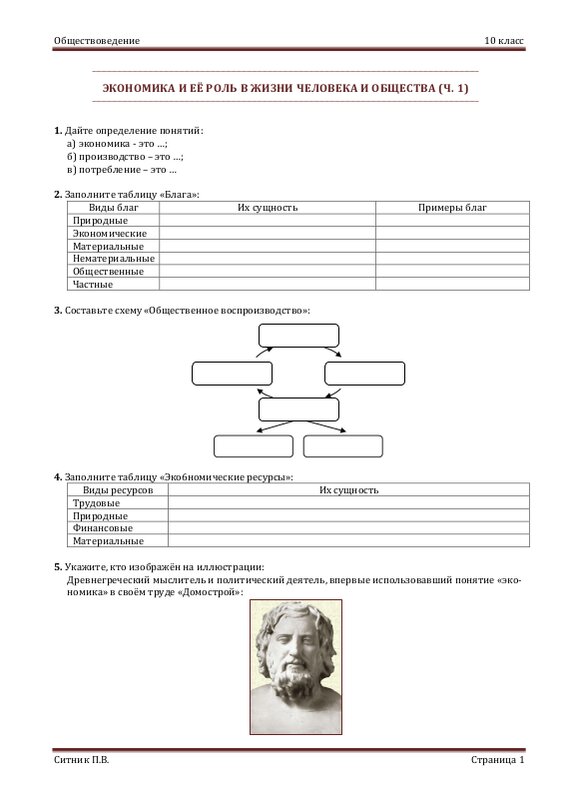 Обществоведение 10 класс

ЭКОНОМИКА И ЕЁ РОЛЬ В ЖИЗНИ ЧЕЛОВЕКА И ОБЩЕСТВА (Ч. 1)

1. Дайте определение понятий:
а) экономика - это …;
б) производство – это …;
в) потребление – это …

2. Заполните таблицу «Блага»:

| Виды благ | Их сущность | Примеры благ |
|---|---|---|
| Природные | | |
| Экономические | | |
| Материальные | | |
| Нематериальные | | |
| Общественные | | |
| Частные | | |

3. Составьте схему «Общественное воспроизводство»:

4. Заполните таблицу «Экобномические ресурсы»:

| Виды ресурсов | Их сущность |
|---|---|
| Трудовые | |
| Природные | |
| Финансовые | |
| Материальные | |

5. Укажите, кто изображён на иллюстрации:
Древнегреческий мыслитель и политический деятель, впервые использовавший понятие «экономика» в своём труде «Домострой»:

Ситник П.В. Страница 1